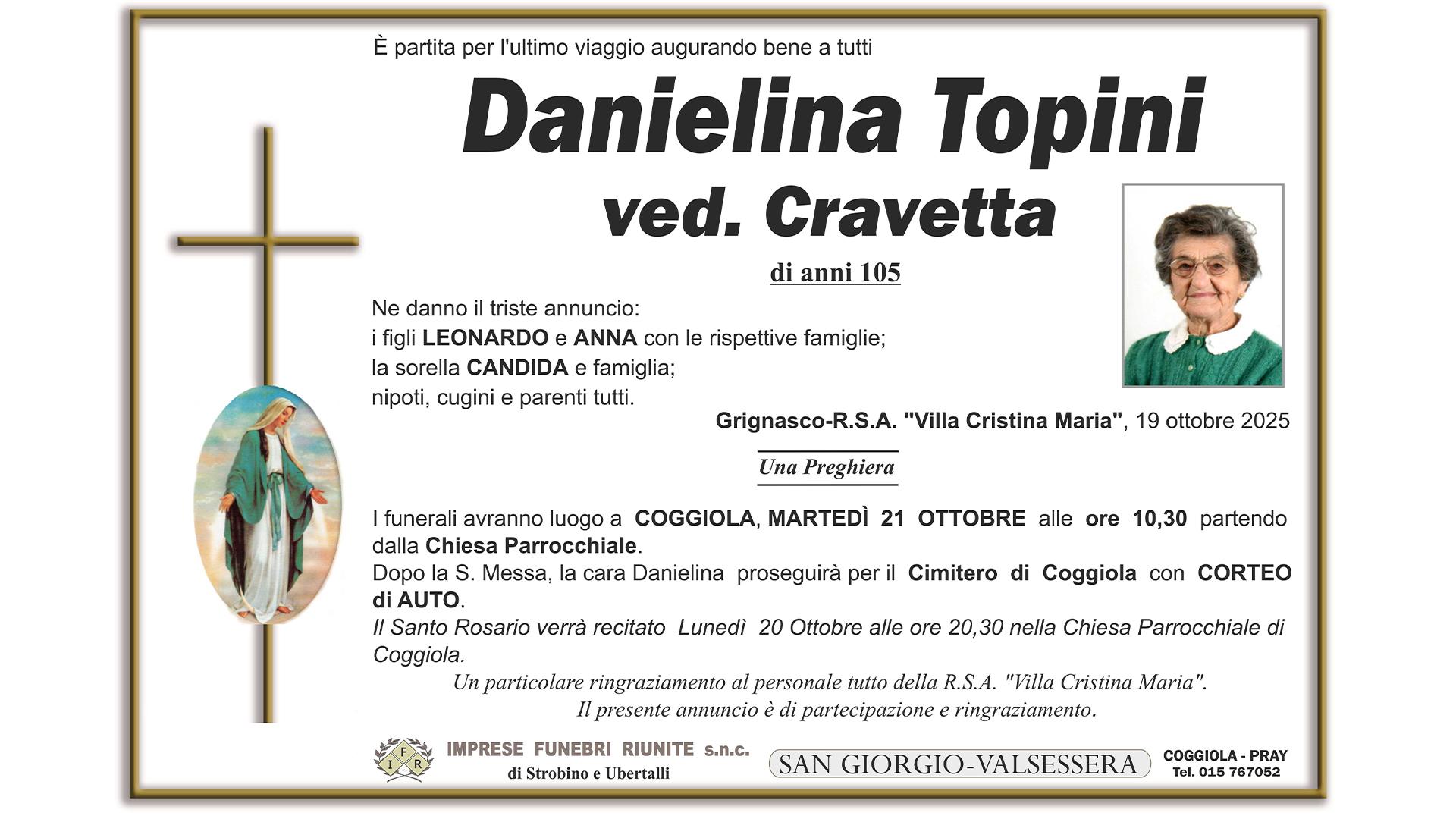 È partita per l'ultimo viaggio augurando bene a tutti

Danielina Topini
ved. Cravetta

di anni 105

Ne danno il triste annuncio:
i figli LEONARDO e ANNA con le rispettive famiglie;
la sorella CANDIDA e famiglia;
nipoti, cugini e parenti tutti.

Grignasco-R.S.A. "Villa Cristina Maria", 19 ottobre 2025

Una Preghiera

I funerali avranno luogo a COGGIOLA, MARTEDÌ 21 OTTOBRE alle ore 10,30 partendo dalla Chiesa Parrocchiale.
Dopo la S. Messa, la cara Danielina proseguirà per il Cimitero di Coggiola con CORTEO di AUTO.
Il Santo Rosario verrà recitato Lunedì 20 Ottobre alle ore 20,30 nella Chiesa Parrocchiale di Coggiola.
Un particolare ringraziamento al personale tutto della R.S.A. "Villa Cristina Maria".
Il presente annuncio è di partecipazione e ringraziamento.

IFR IMPRESE FUNEBRI RIUNITE s.n.c.
di Strobino e Ubertalli

SAN GIORGIO-VALSESSERA

COGGIOLA - PRAY
Tel. 015 767052